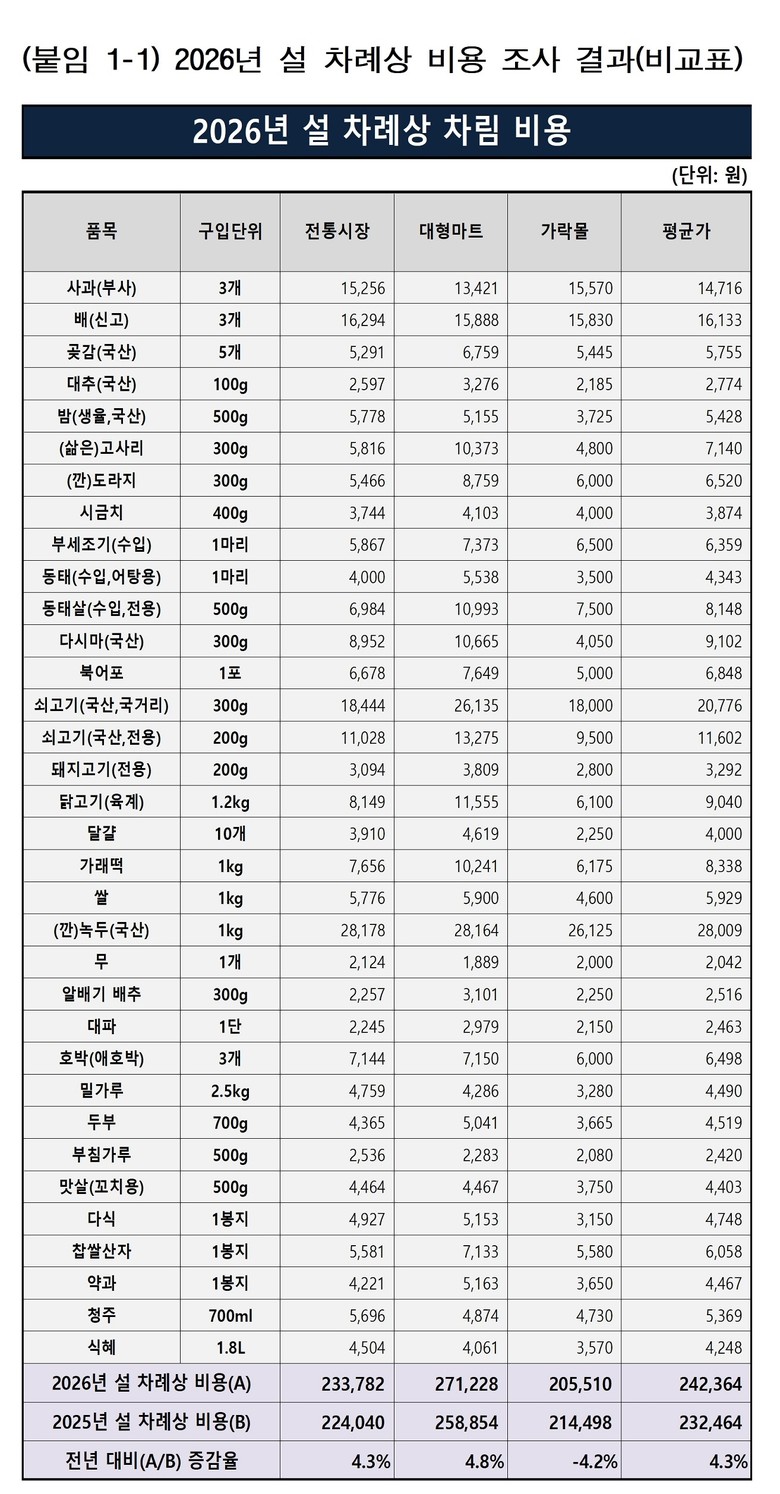 (붙임 1-1) 2026년 설 차례상 비용 조사 결과(비교표)

2026년 설 차례상 차림 비용

(단위: 원)

| 품목 | 구입단위 | 전통시장 | 대형마트 | 가락몰 | 평균가 |
|---|---|---|---|---|---|
| 사과(부사) | 3개 | 15,256 | 13,421 | 15,570 | 14,716 |
| 배(신고) | 3개 | 16,294 | 15,888 | 15,830 | 16,133 |
| 곶감(국산) | 5개 | 5,291 | 6,759 | 5,445 | 5,755 |
| 대추(국산) | 100g | 2,597 | 3,276 | 2,185 | 2,774 |
| 밤(생율,국산) | 500g | 5,778 | 5,155 | 3,725 | 5,428 |
| (삶은)고사리 | 300g | 5,816 | 10,373 | 4,800 | 7,140 |
| (깐)도라지 | 300g | 5,466 | 8,759 | 6,000 | 6,520 |
| 시금치 | 400g | 3,744 | 4,103 | 4,000 | 3,874 |
| 부세조기(수입) | 1마리 | 5,867 | 7,373 | 6,500 | 6,359 |
| 동태(수입,어탕용) | 1마리 | 4,000 | 5,538 | 3,500 | 4,343 |
| 동태살(수입,전용) | 500g | 6,984 | 10,993 | 7,500 | 8,148 |
| 다시마(국산) | 300g | 8,952 | 10,665 | 4,050 | 9,102 |
| 북어포 | 1포 | 6,678 | 7,649 | 5,000 | 6,848 |
| 쇠고기(국산,국거리) | 300g | 18,444 | 26,135 | 18,000 | 20,776 |
| 쇠고기(국산,전용) | 200g | 11,028 | 13,275 | 9,500 | 11,602 |
| 돼지고기(전용) | 200g | 3,094 | 3,809 | 2,800 | 3,292 |
| 닭고기(육계) | 1.2kg | 8,149 | 11,555 | 6,100 | 9,040 |
| 달걀 | 10개 | 3,910 | 4,619 | 2,250 | 4,000 |
| 가래떡 | 1kg | 7,656 | 10,241 | 6,175 | 8,338 |
| 쌀 | 1kg | 5,776 | 5,900 | 4,600 | 5,929 |
| (깐)녹두(국산) | 1kg | 28,178 | 28,164 | 26,125 | 28,009 |
| 무 | 1개 | 2,124 | 1,889 | 2,000 | 2,042 |
| 알배기 배추 | 300g | 2,257 | 3,101 | 2,250 | 2,516 |
| 대파 | 1단 | 2,245 | 2,979 | 2,150 | 2,463 |
| 호박(애호박) | 3개 | 7,144 | 7,150 | 6,000 | 6,498 |
| 밀가루 | 2.5kg | 4,759 | 4,286 | 3,280 | 4,490 |
| 두부 | 700g | 4,365 | 5,041 | 3,665 | 4,519 |
| 부침가루 | 500g | 2,536 | 2,283 | 2,080 | 2,420 |
| 맛살(꼬치용) | 500g | 4,464 | 4,467 | 3,750 | 4,403 |
| 다식 | 1봉지 | 4,927 | 5,153 | 3,150 | 4,748 |
| 찹쌀산자 | 1봉지 | 5,581 | 7,133 | 5,580 | 6,058 |
| 약과 | 1봉지 | 4,221 | 5,163 | 3,650 | 4,467 |
| 청주 | 700ml | 5,696 | 4,874 | 4,730 | 5,369 |
| 식혜 | 1.8L | 4,504 | 4,061 | 3,570 | 4,248 |
| 2026년 설 차례상 비용(A) | | 233,782 | 271,228 | 205,510 | 242,364 |
| 2025년 설 차례상 비용(B) | | 224,040 | 258,854 | 214,498 | 232,464 |
| 전년 대비(A/B) 증감율 | | 4.3% | 4.8% | -4.2% | 4.3% |